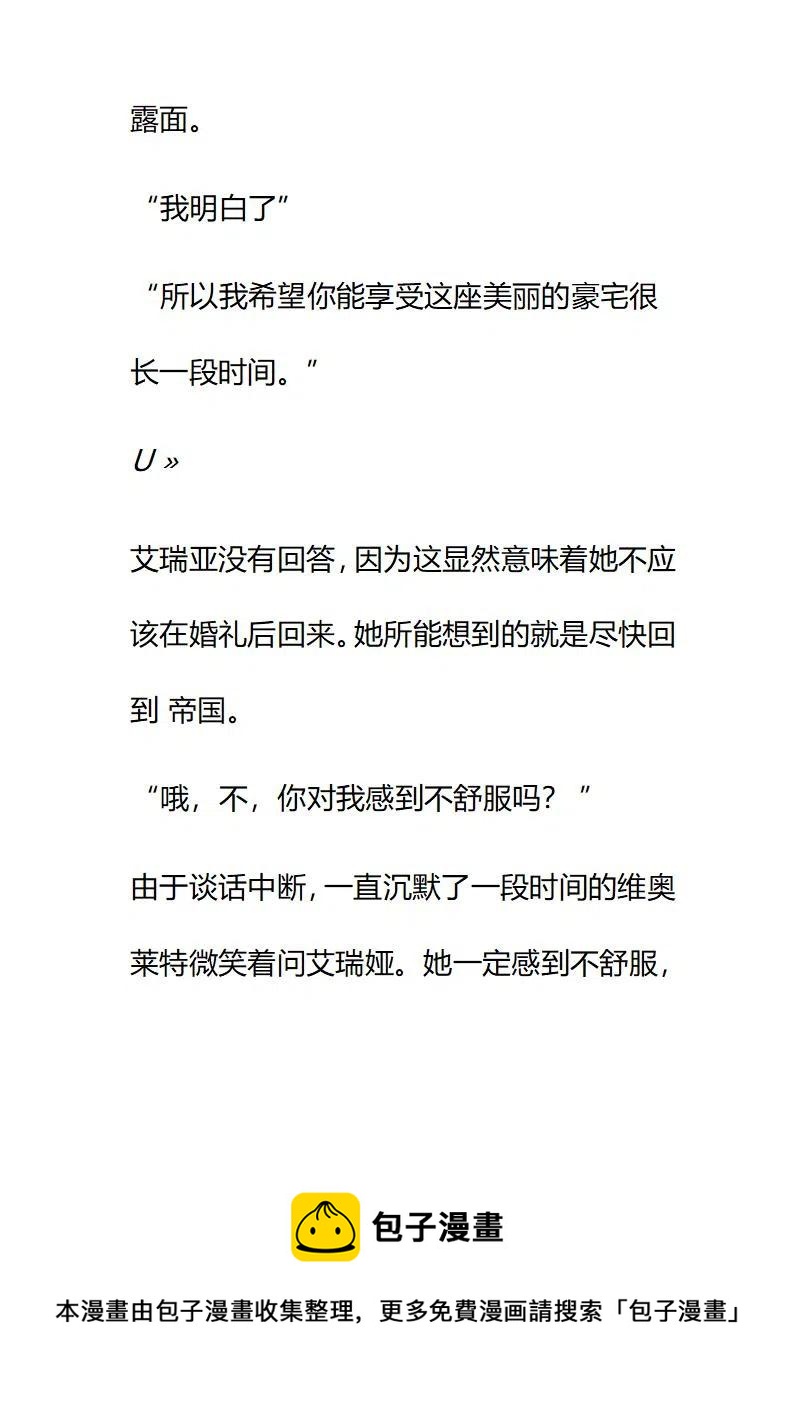 露面。

“我明白了”

“所以我希望你能享受这座美丽的豪宅很长一段时间。”

U »

艾瑞亚没有回答，因为这显然意味着她不应该在婚礼后回来。她所能想到的就是尽快回到 帝国。

“哦，不，你对我感到不舒服吗？”

由于谈话中断，一直沉默了一段时间的维奥莱特微笑着问艾瑞娅。她一定感到不舒服，

包子漫畫

本漫畫由包子漫畫收集整理，更多免費漫画請搜索「包子漫畫」